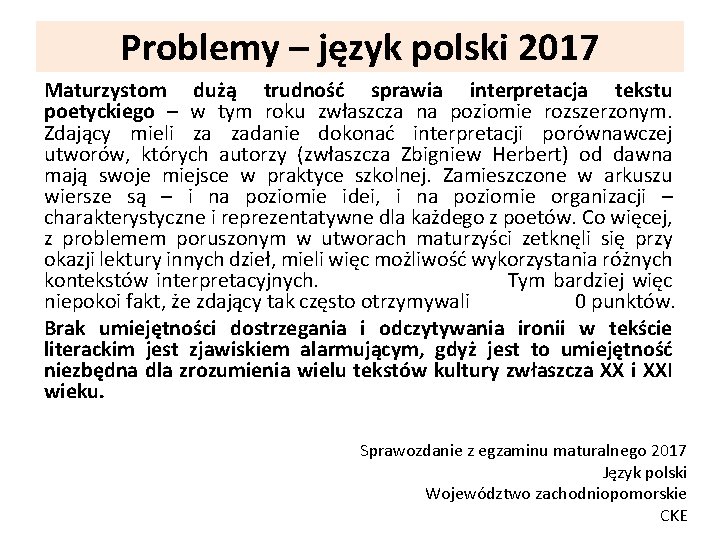 Problemy – język polski 2017

Maturzystom dużą trudność sprawia interpretacja tekstu poetyckiego – w tym roku zwłaszcza na poziomie rozszerzonym. Zdający mieli za zadanie dokonać interpretacji porównawczej utworów, których autorzy (zwłaszcza Zbigniew Herbert) od dawna mają swoje miejsce w praktyce szkolnej. Zamieszczone w arkuszu wiersze są – i na poziomie idei, i na poziomie organizacji – charakterystyczne i reprezentatywne dla każdego z poetów. Co więcej, z problemem poruszonym w utworach maturzyści zetknęli się przy okazji lektury innych dzieł, mieli więc możliwość wykorzystania różnych kontekstów interpretacyjnych. Tym bardziej więc niepokoi fakt, że zdający tak często otrzymywali 0 punktów.

Brak umiejętności dostrzegania i odczytywania ironii w tekście literackim jest zjawiskiem alarmującym, gdyż jest to umiejętność niezbędna dla zrozumienia wielu tekstów kultury zwłaszcza XX i XXI wieku.

Sprawozdanie z egzaminu maturalnego 2017
Język polski
Województwo zachodniopomorskie
CKE